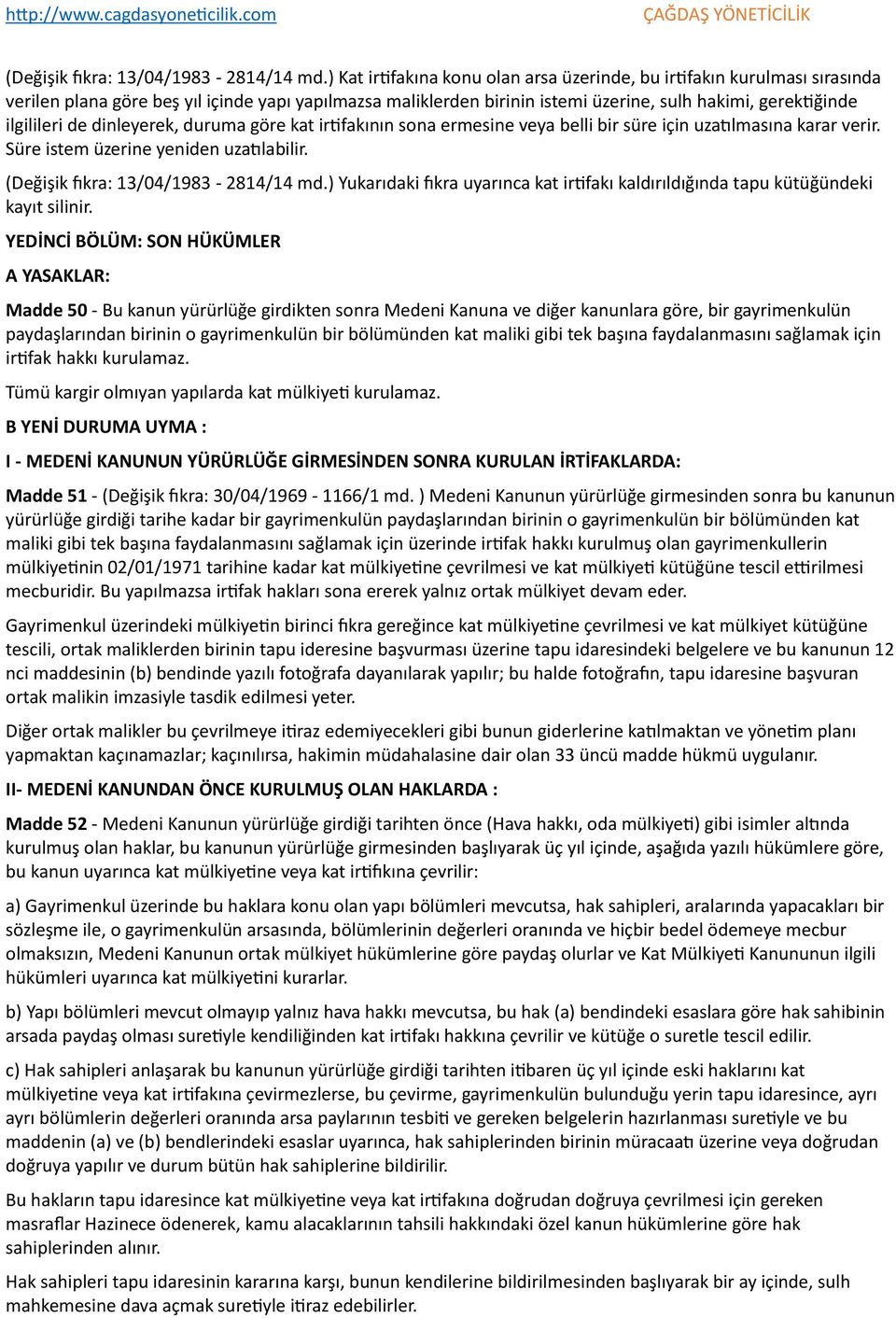 http://www.cagdasyoneticilik.com ÇAĞDAŞ YÖNETİCİLİK

(Değişik fıkra: 13/04/1983 - 2814/14 md.) Kat irtifakına konu olan arsa üzerinde, bu irtifakın kurulması sırasında verilen plana göre beş yıl içinde yapı yapılmazsa maliklerden birinin istemi üzerine, sulh hakimi, gerektiğinde ilgilileri de dinleyerek, duruma göre kat irtifakının sona ermesine veya belli bir süre için uzatılmasına karar verir. Süre istem üzerine yeniden uzatılabilir.

(Değişik fıkra: 13/04/1983 - 2814/14 md.) Yukarıdaki fıkra uyarınca kat irtifakı kaldırıldığında tapu kütüğündeki kayıt silinir.

YEDİNCİ BÖLÜM: SON HÜKÜMLER

A YASAKLAR:

Madde 50 - Bu kanun yürürlüğe girdikten sonra Medeni Kanuna ve diğer kanunlara göre, bir gayrimenkulün paydaşlarından birinin o gayrimenkulün bir bölümünden kat maliki gibi tek başına faydalanmasını sağlamak için irtifak hakkı kurulamaz.

Tümü kargir olmıyan yapılarda kat mülkiyeti kurulamaz.

B YENİ DURUMA UYMA :

I - MEDENİ KANUNUN YÜRÜRLÜĞE GİRMESİNDEN SONRA KURULAN İRTİFAKLARDA:

Madde 51 - (Değişik fıkra: 30/04/1969 - 1166/1 md. ) Medeni Kanunun yürürlüğe girmesinden sonra bu kanunun yürürlüğe girdiği tarihe kadar bir gayrimenkulün paydaşlarından birinin o gayrimenkulün bir bölümünden kat maliki gibi tek başına faydalanmasını sağlamak için üzerinde irtifak hakkı kurulmuş olan gayrimenkullerin mülkiyetinin 02/01/1971 tarihine kadar kat mülkiyetine çevrilmesi ve kat mülkiyeti kütüğüne tescil ettirilmesi mecburidir. Bu yapılmazsa irtifak hakları sona ererek yalnız ortak mülkiyet devam eder.

Gayrimenkul üzerindeki mülkiyetin birinci fıkra gereğince kat mülkiyetine çevrilmesi ve kat mülkiyet kütüğüne tescili, ortak maliklerden birinin tapu ideresine başvurması üzerine tapu idaresindeki belgelere ve bu kanunun 12 nci maddesinin (b) bendinde yazılı fotoğrafa dayanılarak yapılır; bu halde fotoğrafın, tapu idaresine başvuran ortak malikin imzasiyle tasdik edilmesi yeter.

Diğer ortak malikler bu çevrilmeye itiraz edemiyecekleri gibi bunun giderlerine katılmaktan ve yönetim planı yapmaktan kaçınamazlar; kaçınılırsa, hakimin müdahalasine dair olan 33 üncü madde hükmü uygulanır.

II- MEDENİ KANUNDAN ÖNCE KURULMUŞ OLAN HAKLARDA :

Madde 52 - Medeni Kanunun yürürlüğe girdiği tarihten önce (Hava hakkı, oda mülkiyeti) gibi isimler altında kurulmuş olan haklar, bu kanunun yürürlüğe girmesinden başlıyarak üç yıl içinde, aşağıda yazılı hükümlere göre, bu kanun uyarınca kat mülkiyetine veya kat irtifikına çevrilir:

a) Gayrimenkul üzerinde bu haklara konu olan yapı bölümleri mevcutsa, hak sahipleri, aralarında yapacakları bir sözleşme ile, o gayrimenkulün arsasında, bölümlerinin değerleri oranında ve hiçbir bedel ödemeye mecbur olmaksızın, Medeni Kanunun ortak mülkiyet hükümlerine göre paydaş olurlar ve Kat Mülkiyeti Kanununun ilgili hükümleri uyarınca kat mülkiyetini kurarlar.

b) Yapı bölümleri mevcut olmayıp yalnız hava hakkı mevcutsa, bu hak (a) bendindeki esaslara göre hak sahibinin arsada paydaş olması suretiyle kendiliğinden kat irtifakı hakkına çevrilir ve kütüğe o suretle tescil edilir.

c) Hak sahipleri anlaşarak bu kanunun yürürlüğe girdiği tarihten itibaren üç yıl içinde eski haklarını kat mülkiyetine veya kat irtifakına çevirmezlerse, bu çevirme, gayrimenkulün bulunduğu yerin tapu idaresince, ayrı ayrı bölümlerin değerleri oranında arsa paylarının tesbiti ve gereken belgelerin hazırlanması suretiyle ve bu maddenin (a) ve (b) bendlerindeki esaslar uyarınca, hak sahiplerinden birinin müracaatı üzerine veya doğrudan doğruya yapılır ve durum bütün hak sahiplerine bildirilir.

Bu hakların tapu idaresince kat mülkiyetine veya kat irtifakına doğrudan doğruya çevrilmesi için gereken masraflar Hazinece ödenerek, kamu alacaklarının tahsili hakkındaki özel kanun hükümlerine göre hak sahiplerinden alınır.

Hak sahipleri tapu idaresinin kararına karşı, bunun kendilerine bildirilmesinden başlıyarak bir ay içinde, sulh mahkemesine dava açmak suretiyle itiraz edebilirler.